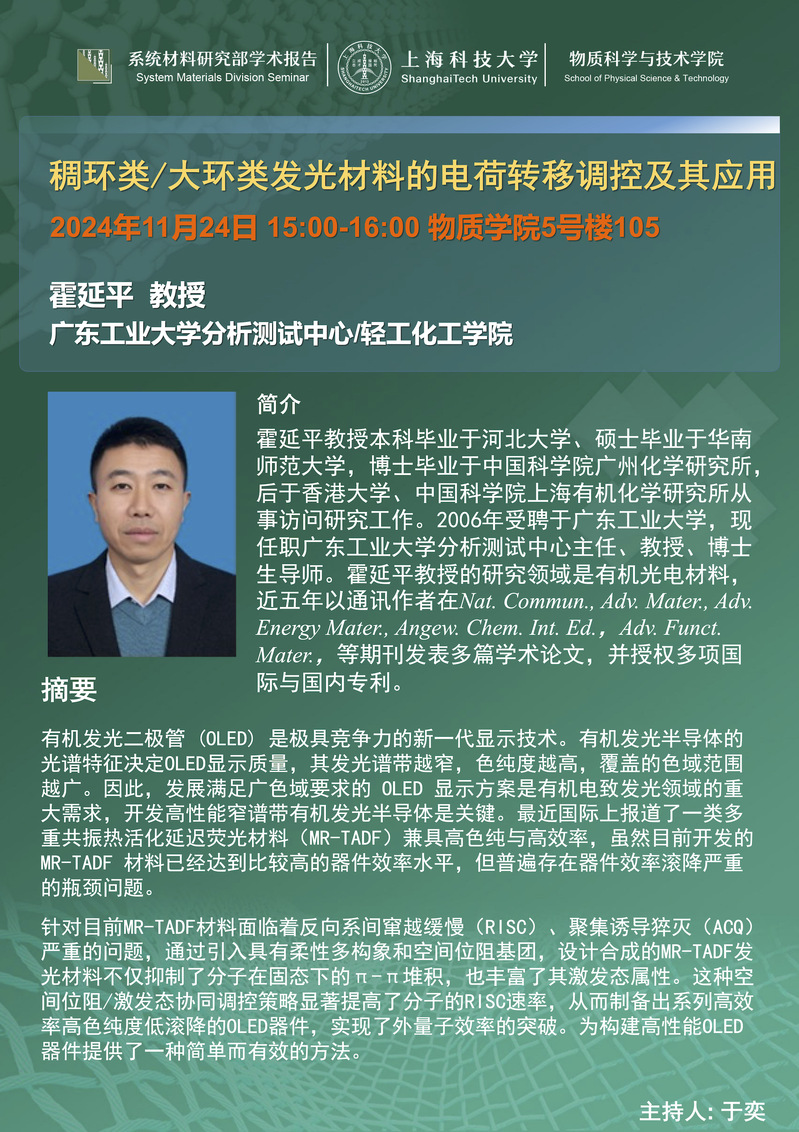 系统材料研究部学术报告
System Materials Division Seminar

上海科技大学
ShanghaiTech University

物质科学与技术学院
School of Physical Science & Technology

稠环类/大环类发光材料的电荷转移调控及其应用

2024年11月24日 15:00-16:00 物质学院5号楼105

霍延平 教授

广东工业大学分析测试中心/轻工化工学院

简介

霍延平教授本科毕业于河北大学、硕士毕业于华南师范大学，博士毕业于中国科学院广州化学研究所，后于香港大学、中国科学院上海有机化学研究所从事访问研究工作。2006年受聘于广东工业大学，现任职广东工业大学分析测试中心主任、教授、博士生导师。霍延平教授的研究领域是有机光电材料，近五年以通讯作者在Nat. Commun., Adv. Mater., Adv. Energy Mater., Angew. Chem. Int. Ed.，Adv. Funct. Mater.，等期刊发表多篇学术论文，并授权多项国际与国内专利。

摘要

有机发光二极管（OLED）是极具竞争力的新一代显示技术。有机发光半导体的光谱特征决定OLED显示质量，其发光谱带越窄，色纯度越高，覆盖的色域范围越广。因此，发展满足广色域要求的OLED显示方案是有机电致发光领域的重大需求，开发高性能窄谱带有机发光半导体是关键。最近国际上报道了一类多重共振热活化延迟荧光材料（MR-TADF）兼具高色纯与高效率，虽然目前开发的MR-TADF材料已经达到比较高的器件效率水平，但普遍存在器件效率滚降严重的瓶颈问题。

针对目前MR-TADF材料面临着反向系间窜越缓慢（RISC）、聚集诱导猝灭（ACQ）严重的问题，通过引入具有柔性多构象和空间位阻基团，设计合成的MR-TADF发光材料不仅抑制了分子在固态下的π-π堆积，也丰富了其激发态属性。这种空间位阻/激发态协同调控策略显著提高了分子的RISC速率，从而制备出系列高效率高色纯度低滚降的OLED器件，实现了外量子效率的突破。为构建高性能OLED器件提供了一种简单而有效的方法。

主持人：于奕